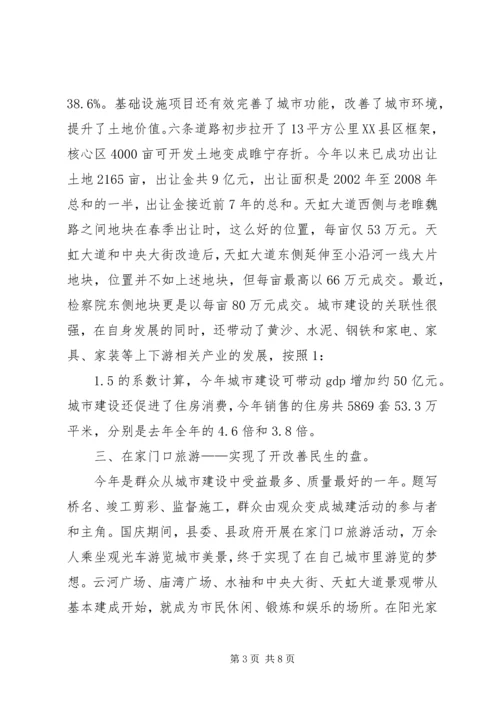 38.6%。基础设施项目还有效完善了城市功能，改善了城市环境，提升了土地价值。六条道路初步拉开了13平方公里XX县区框架，核心区4000亩可开发土地变成睢宁存折。今年以来已成功出让土地2165亩，出让金共9亿元，出让面积是2002年至2008年总和的一半，出让金接近前7年的总和。天虹大道西侧与老睢魏路之间地块在春季出让时，这么好的位置，每亩仅53万元。天虹大道和中央大街改造后，天虹大道东侧延伸至小沿河一线大片地块，位置并不如上述地块，但每亩最高以66万元成交。最近，检察院东侧地块更是以每亩80万元成交。城市建设的关联性很强，在自身发展的同时，还带动了黄沙、水泥、钢铁和家电、家具、家装等上下游相关产业的发展，按照1：

1.5的系数计算，今年城市建设可带动gdp增加约50亿元。城市建设还促进了住房消费，今年销售的住房共5869套53.3万平米，分别是去年全年的4.6倍和3.8倍。

三、在家门口旅游——实现了开改善民生的盘。

今年是群众从城市建设中受益最多、质量最好的一年。题写桥名、竣工剪彩、监督施工，群众由观众变成城建活动的参与者和主角。国庆期间，县委、县政府开展在家门口旅游活动，万余人乘坐观光车游览城市美景，终于实现了在自己城市里游览的梦想。云河广场、庙湾广场、水袖和中央大街、天虹大道景观带从基本建成开始，就成为市民休闲、锻炼和娱乐的场所。在阳光家

第3页 共8页